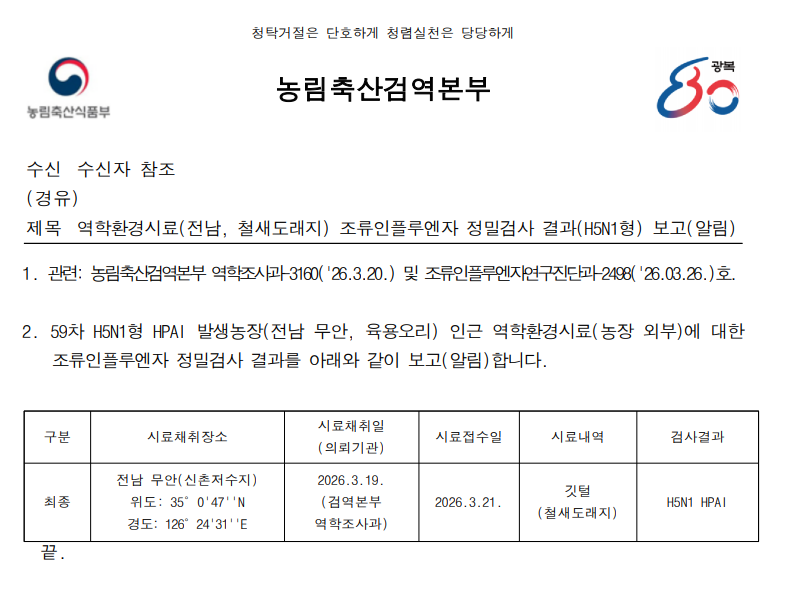 청탁거절은 단호하게 청렴실천은 당당하게

농림축산식품부

농림축산검역본부

광복 80

수신 수신자 참조
(경유)
제목 역학환경시료(전남, 철새도래지) 조류인플루엔자 정밀검사 결과(H5N1형) 보고(알림)

1. 관련: 농림축산검역본부 역학조사과-3160('26.3.20.) 및 조류인플루엔자연구진단과-2498('26.03.26.)호.

2. 59차 H5N1형 HPAI 발생농장(전남 무안, 육용오리) 인근 역학환경시료(농장 외부)에 대한 조류인플루엔자 정밀검사 결과를 아래와 같이 보고(알림)합니다.

| 구분 | 시료채취장소 | 시료채취일 (의뢰기관) | 시료접수일 | 시료내역 | 검사결과 |
|---|---|---|---|---|---|
| 최종 | 전남 무안(신촌저수지) 위도: 35° 0'47''N 경도: 126° 24'31''E | 2026.3.19. (검역본부 역학조사과) | 2026.3.21. | 깃털 (철새도래지) | H5N1 HPAI |

끝.